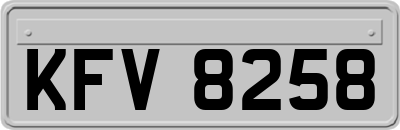 KFV 8258